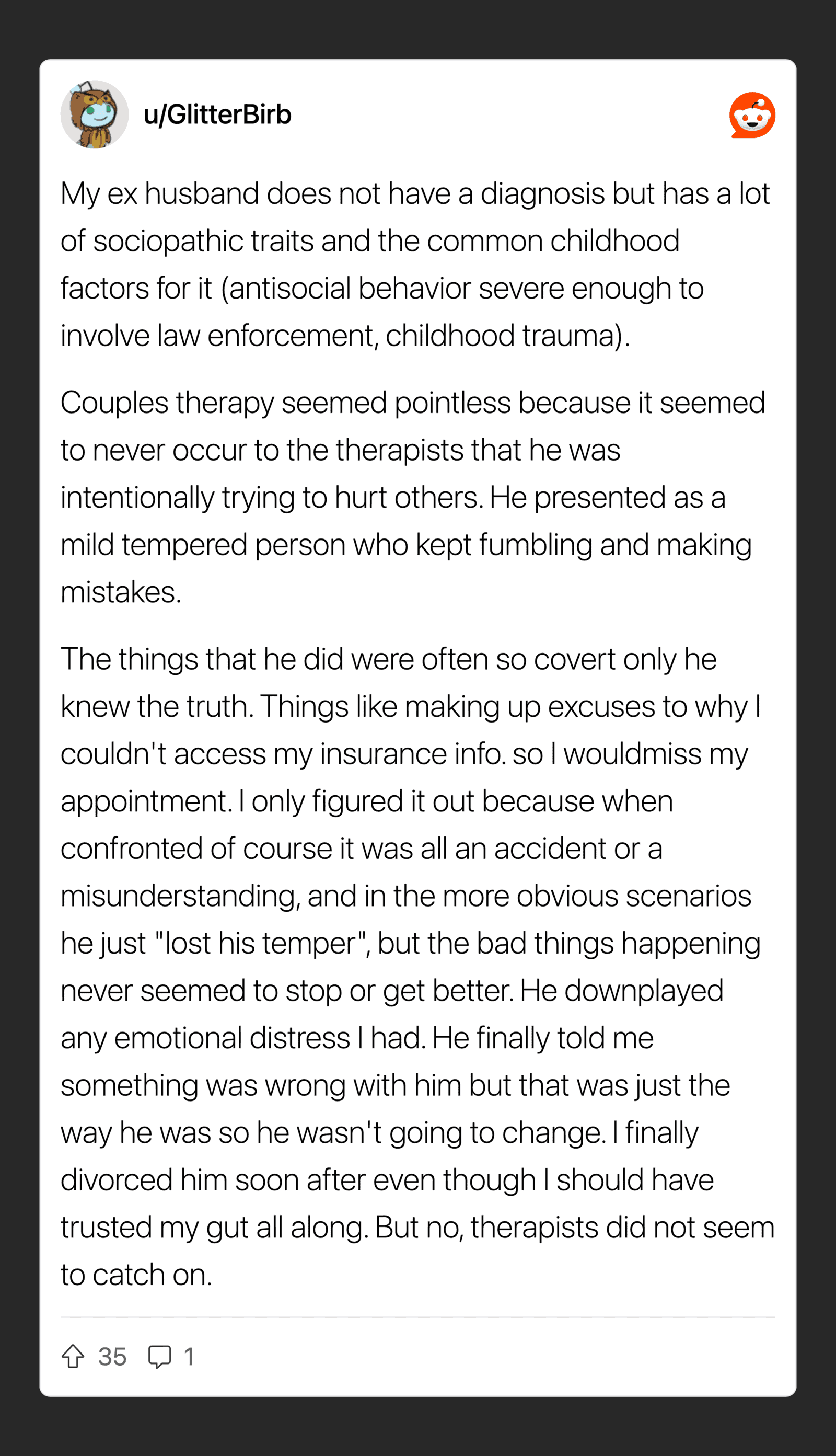 u/GlitterBirb

My ex husband does not have a diagnosis but has a lot of sociopathic traits and the common childhood factors for it (antisocial behavior severe enough to involve law enforcement, childhood trauma).

Couples therapy seemed pointless because it seemed to never occur to the therapists that he was intentionally trying to hurt others. He presented as a mild tempered person who kept fumbling and making mistakes.

The things that he did were often so covert only he knew the truth. Things like making up excuses to why I couldn't access my insurance info. so I wouldmiss my appointment. I only figured it out because when confronted of course it was all an accident or a misunderstanding, and in the more obvious scenarios he just "lost his temper", but the bad things happening never seemed to stop or get better. He downplayed any emotional distress I had. He finally told me something was wrong with him but that was just the way he was so he wasn't going to change. I finally divorced him soon after even though I should have trusted my gut all along. But no, therapists did not seem to catch on.

35 1